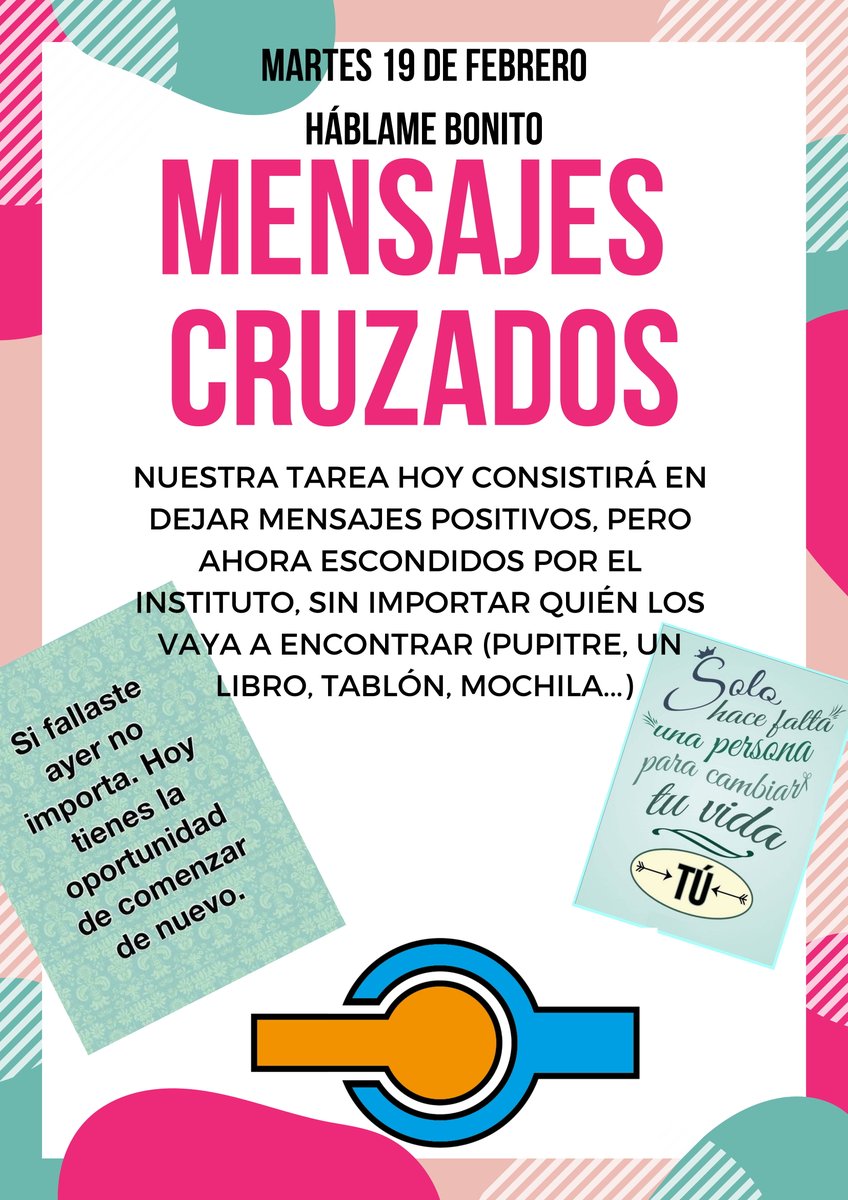 MARTES 19 DE FEBRERO

HÁBLAME BONITO

MENSAJES CRUZADOS

NUESTRA TAREA HOY CONSISTIRÁ EN DEJAR MENSAJES POSITIVOS, PERO AHORA ESCONDIDOS POR EL INSTITUTO, SIN IMPORTAR QUIÉN LOS VAYA A ENCONTRAR (PUPITRE, UN LIBRO, TABLÓN, MOCHILA...)

Si fallaste ayer no importa. Hoy tienes la oportunidad de comenzar de nuevo.

Solo hace falta una persona para cambiar tu vida

TÚ